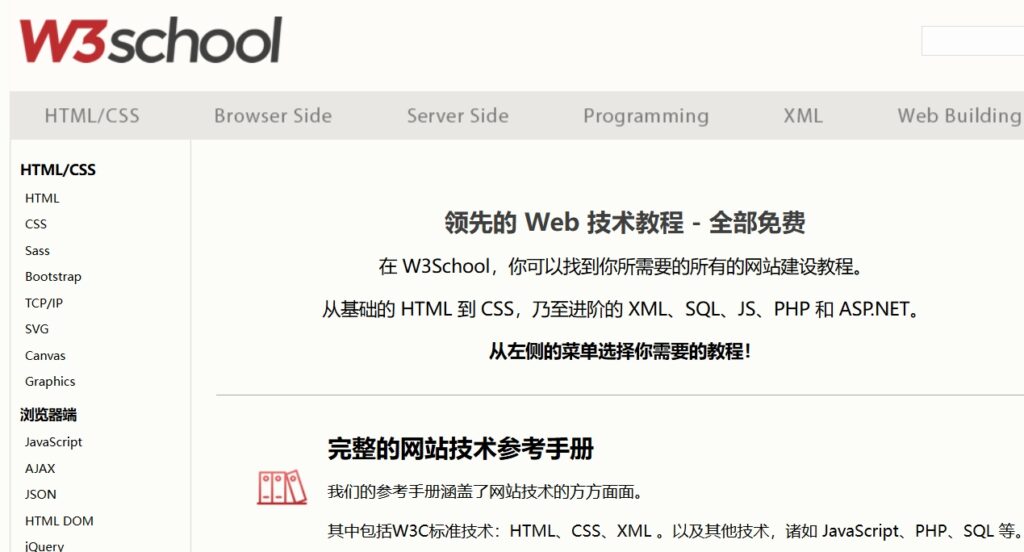 W3school

HTML/CSS Browser Side Server Side Programming XML Web Building

HTML/CSS
HTML
CSS
Sass
Bootstrap
TCP/IP
SVG
Canvas
Graphics
浏览器端
JavaScript
AJAX
JSON
HTML DOM
jQuery

领先的 Web 技术教程 - 全部免费

在 W3School，你可以找到你所需要的所有的网站建设教程。

从基础的 HTML 到 CSS，乃至进阶的 XML、SQL、JS、PHP 和 ASP.NET。

从左侧的菜单选择你需要的教程！

完整的网站技术参考手册

我们的参考手册涵盖了网站技术的方方面面。

其中包括W3C标准技术：HTML、CSS、XML 。以及其他技术，诸如 JavaScript、PHP、SQL 等。